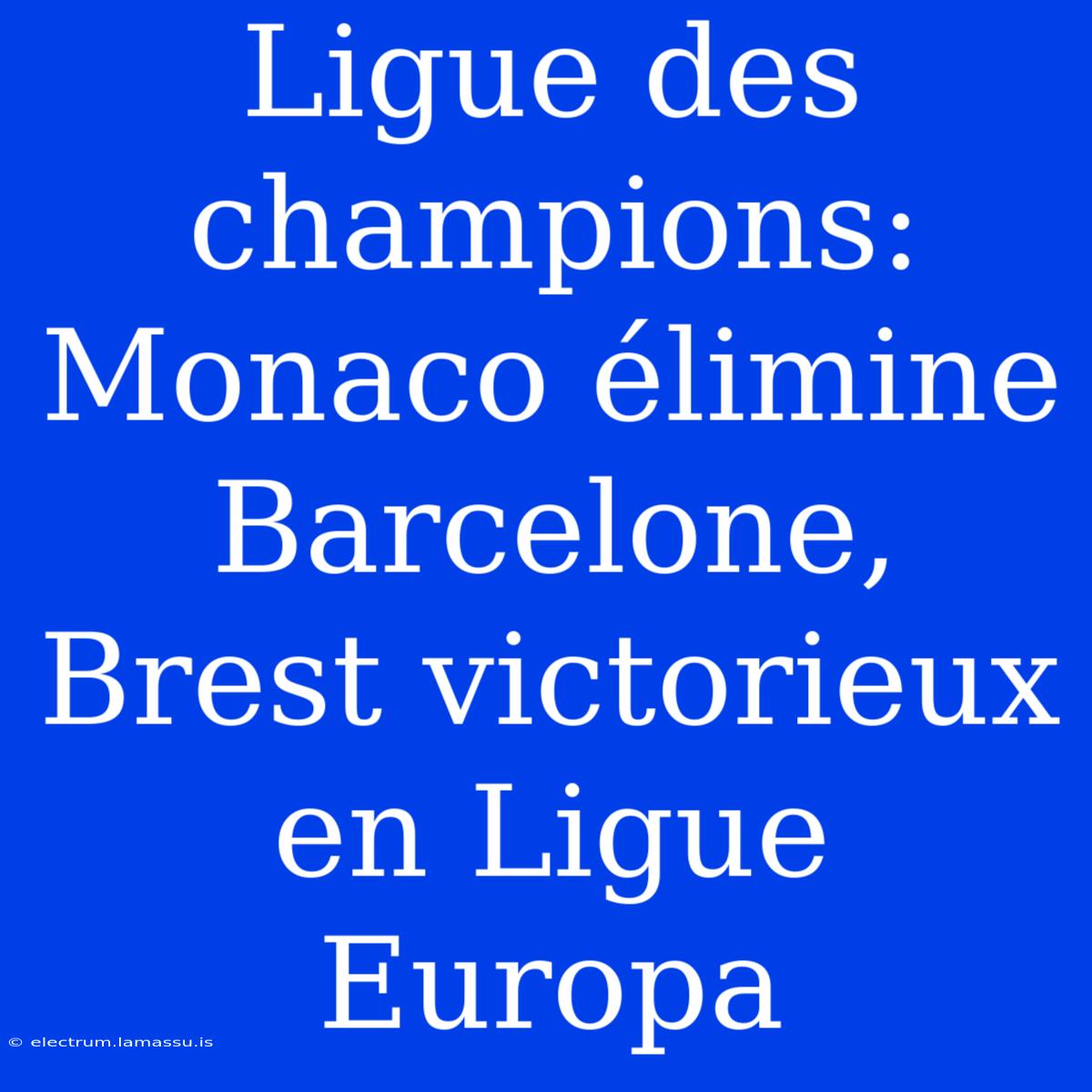 Ligue des champions: Monaco élimine Barcelone, Brest victorieux en Ligue Europa

© electrum.lamassu.is